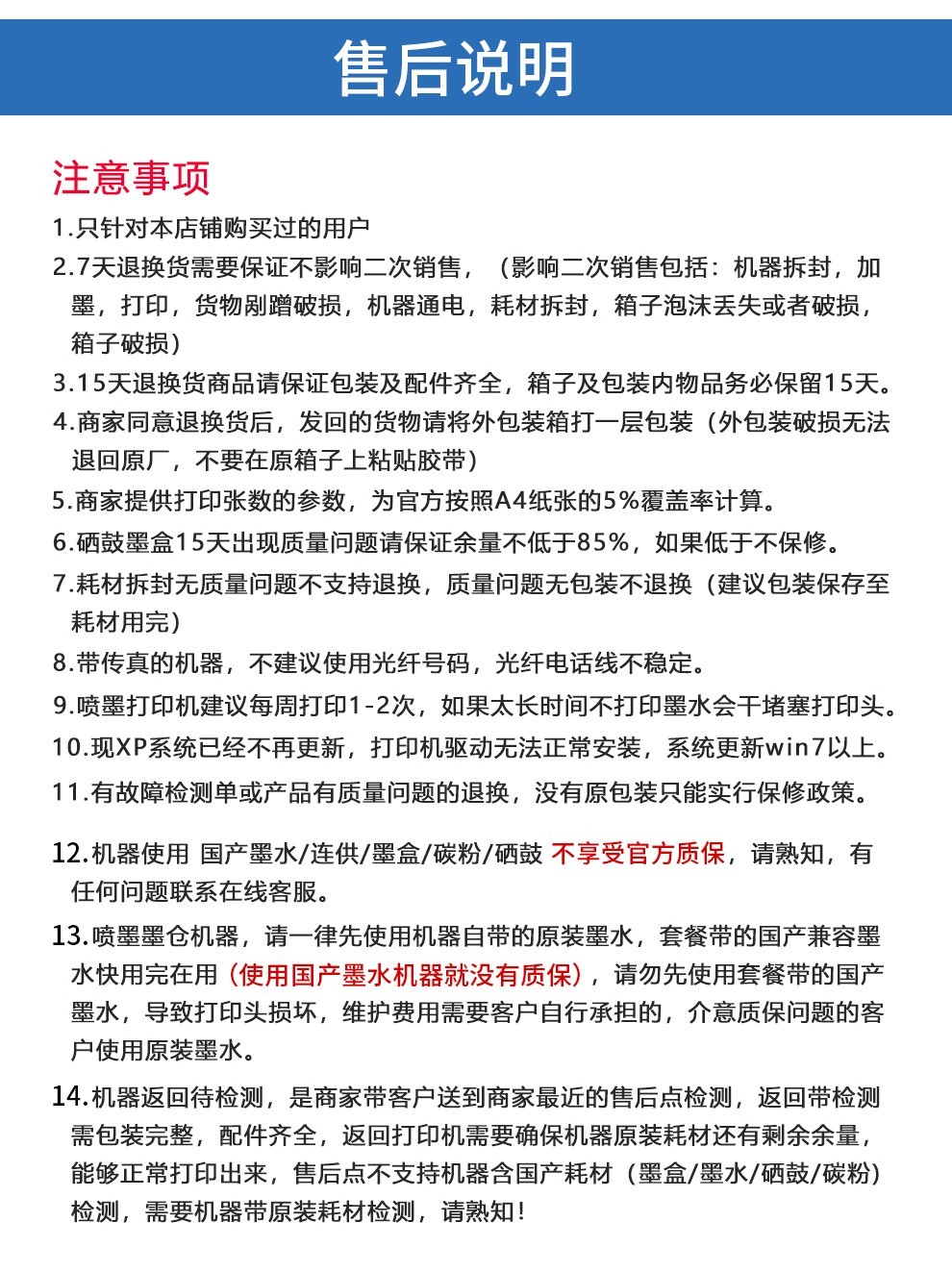 售后说明

注意事项

1.只针对本店铺购买过的用户

2.7天退换货需要保证不影响二次销售，（影响二次销售包括：机器拆封，加墨，打印，货物剐蹭破损，机器通电，耗材拆封，箱子泡沫丢失或者破损，箱子破损）

3.15天退换货商品请保证包装及配件齐全，箱子及包装内物品务必保留15天。

4.商家同意退换货后，发回的货物请将外包装箱打一层包装（外包装破损无法退回原厂，不要在原箱子上粘贴胶带）

5.商家提供打印张数的参数，为官方按照A4纸张的5%覆盖率计算。

6.硒鼓墨盒15天出现质量问题请保证余量不低于85%，如果低于不保修。

7.耗材拆封无质量问题不支持退换，质量问题无包装不退换（建议包装保存至耗材用完）

8.带传真的机器，不建议使用光纤号码，光纤电话线不稳定。

9.喷墨打印机建议每周打印1-2次，如果太长时间不打印墨水会干堵塞打印头。

10.现XP系统已经不再更新，打印机驱动无法正常安装，系统更新win7以上。

11.有故障检测单或产品有质量问题的退换，没有原包装只能实行保修政策。

12.机器使用 国产墨水/连供/墨盒/碳粉/硒鼓 不享受官方质保，请熟知，有任何问题联系在线客服。

13.喷墨墨仓机器，请一律先使用机器自带的原装墨水，套餐带的国产兼容墨水快用完在用（使用国产墨水机器就没有质保），请勿先使用套餐带的国产墨水，导致打印头损坏，维护费用需要客户自行承担的，介意质保问题的客户使用原装墨水。

14.机器返回待检测，是商家带客户送到商家最近的售后点检测，返回带检测需包装完整，配件齐全，返回打印机需要确保机器原装耗材还有剩余余量，能够正常打印出来，售后点不支持机器含国产耗材（墨盒/墨水/硒鼓/碳粉）检测，需要机器带原装耗材检测，请熟知！